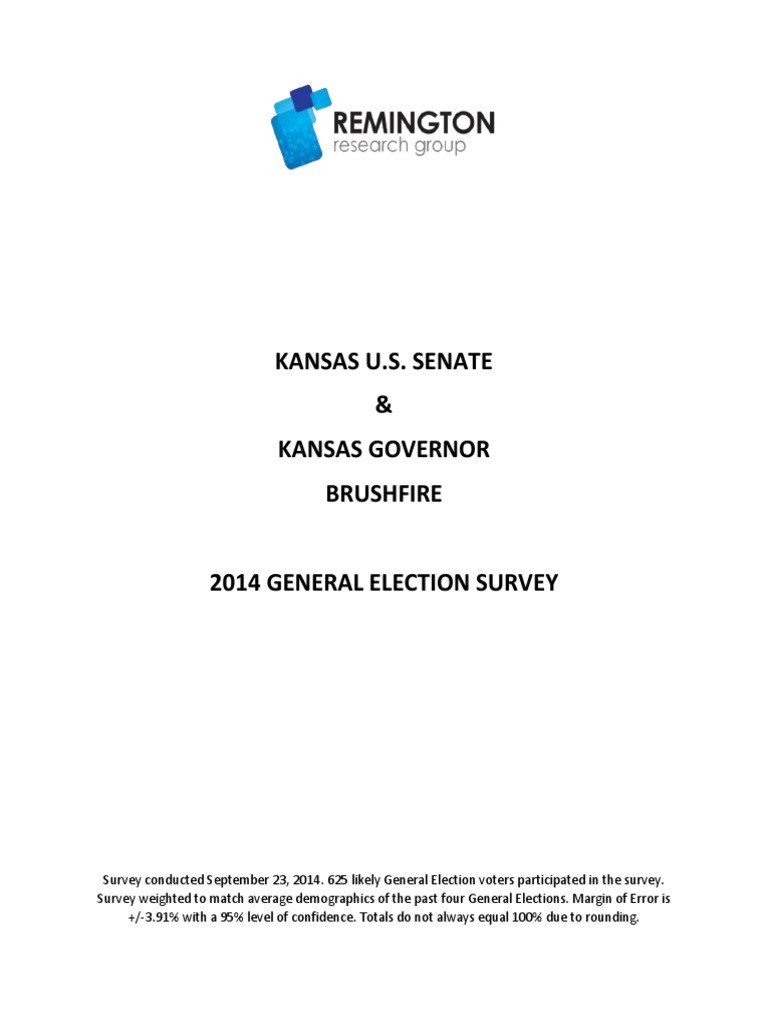 REMINGTON
research group

KANSAS U.S. SENATE

&

KANSAS GOVERNOR

BRUSHFIRE

2014 GENERAL ELECTION SURVEY

Survey conducted September 23, 2014. 625 likely General Election voters participated in the survey. Survey weighted to match average demographics of the past four General Elections. Margin of Error is +/-3.91% with a 95% level of confidence. Totals do not always equal 100% due to rounding.